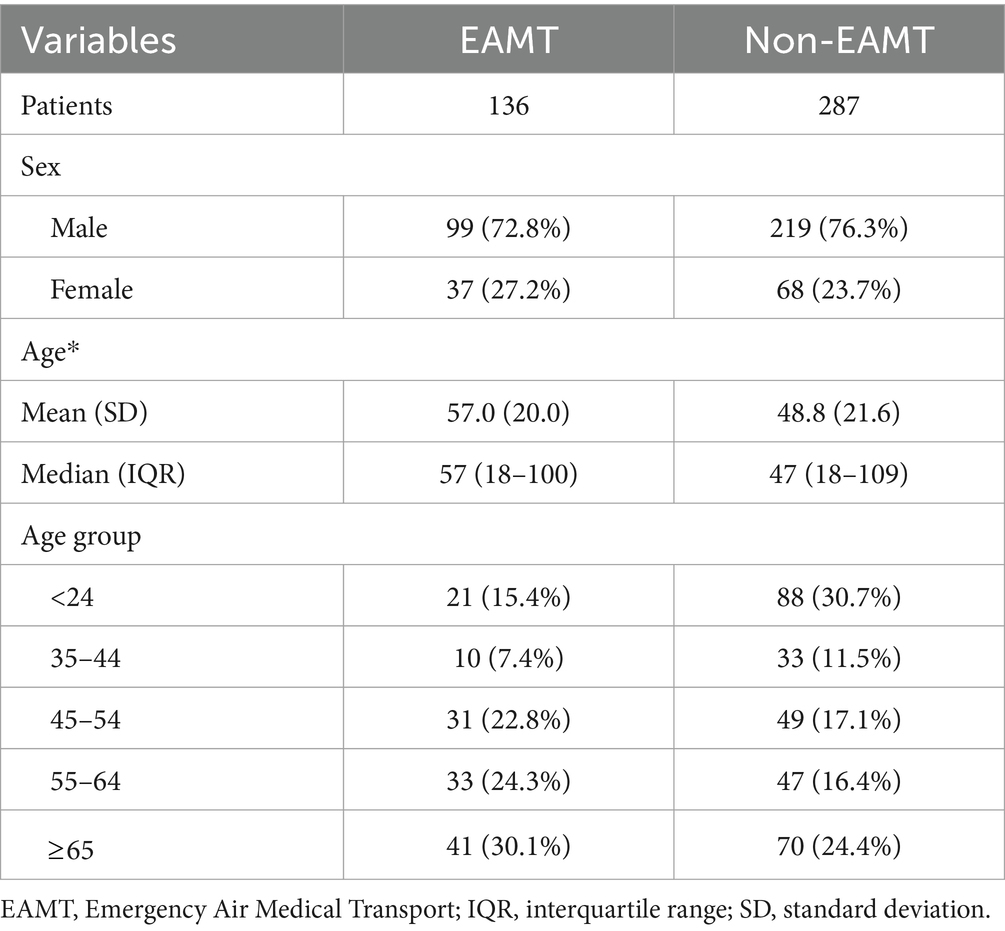 | Variables | EAMT | Non-EAMT |
|---|---|---|
| Patients | 136 | 287 |
| Sex | | |
| Male | 99 (72.8%) | 219 (76.3%) |
| Female | 37 (27.2%) | 68 (23.7%) |
| Age* | | |
| Mean (SD) | 57.0 (20.0) | 48.8 (21.6) |
| Median (IQR) | 57 (18–100) | 47 (18–109) |
| Age group | | |
| <24 | 21 (15.4%) | 88 (30.7%) |
| 35–44 | 10 (7.4%) | 33 (11.5%) |
| 45–54 | 31 (22.8%) | 49 (17.1%) |
| 55–64 | 33 (24.3%) | 47 (16.4%) |
| ≥65 | 41 (30.1%) | 70 (24.4%) |

EAMT, Emergency Air Medical Transport; IQR, interquartile range; SD, standard deviation.